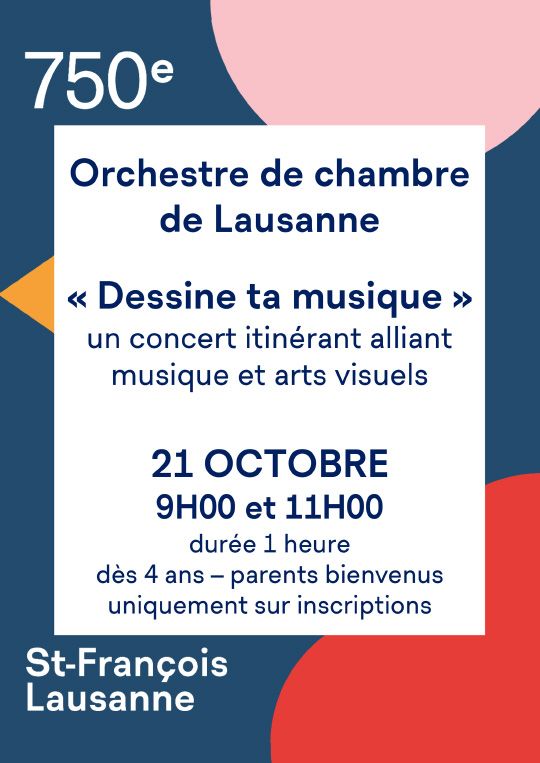 750e

Orchestre de chambre de Lausanne

« Dessine ta musique »
un concert itinérant alliant musique et arts visuels

21 OCTOBRE
9H00 et 11H00
durée 1 heure
dès 4 ans – parents bienvenus
uniquement sur inscriptions

St-François
Lausanne